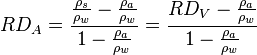 $RD_A = \frac{\frac{\rho_s}{\rho_w} - \frac{\rho_a}{\rho_w}}{1 - \frac{\rho_a}{\rho_w}} = \frac{RD_V - \frac{\rho_a}{\rho_w}}{1 - \frac{\rho_a}{\rho_w}}$